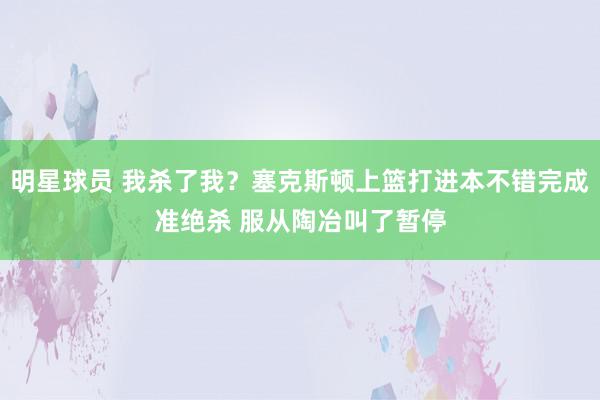 明星球员 我杀了我？塞克斯顿上篮打进本不错完成准绝杀 服从陶冶叫了暂停